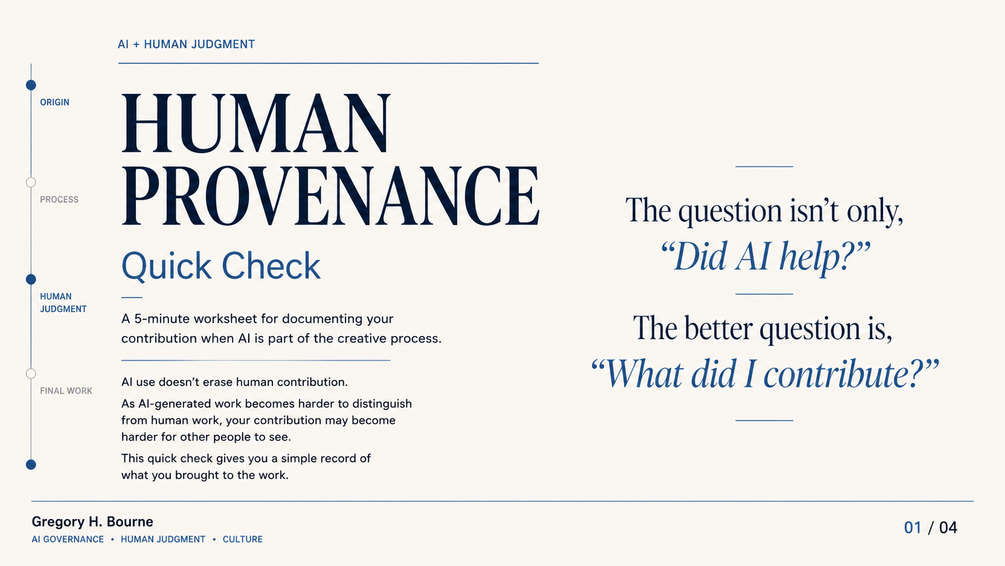 AI + HUMAN JUDGMENT

ORIGIN

PROCESS

HUMAN JUDGMENT

FINAL WORK

HUMAN PROVENANCE

Quick Check

A 5-minute worksheet for documenting your contribution when AI is part of the creative process.

AI use doesn't erase human contribution.

As AI-generated work becomes harder to distinguish from human work, your contribution may become harder for other people to see.

This quick check gives you a simple record of what you brought to the work.

The question isn't only,
"Did AI help?"

The better question is,
"What did I contribute?"

Gregory H. Bourne
AI GOVERNANCE • HUMAN JUDGMENT • CULTURE

01 / 04